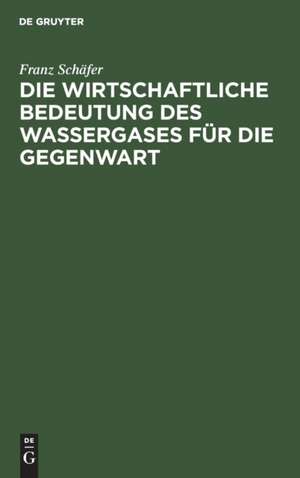 DE GRUYTER

Franz Schäfer

DIE WIRTSCHAFTLICHE BEDEUTUNG DES WASSERGASES FÜR DIE GEGENWART

DE
G